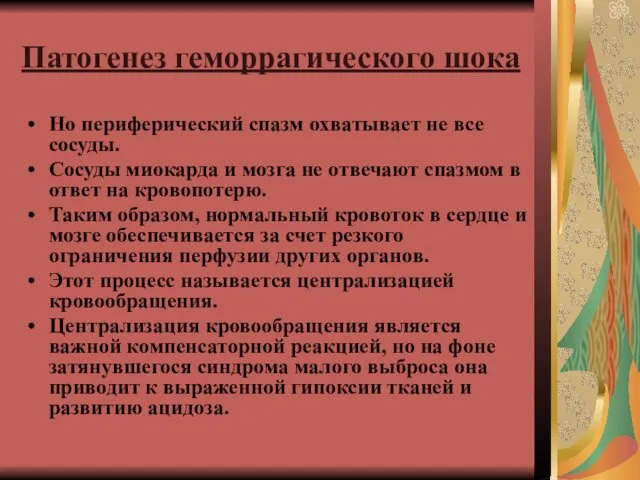 Патогенез геморрагического шока

• Но периферический спазм охватывает не все сосуды.
• Сосуды миокарда и мозга не отвечают спазмом в ответ на кровопотерю.
• Таким образом, нормальный кровоток в сердце и мозге обеспечивается за счет резкого ограничения перфузии других органов.
• Этот процесс называется централизацией кровообращения.
• Централизация кровообращения является важной компенсаторной реакцией, но на фоне затянувшегося синдрома малого выброса она приводит к выраженной гипоксии тканей и развитию ацидоза.